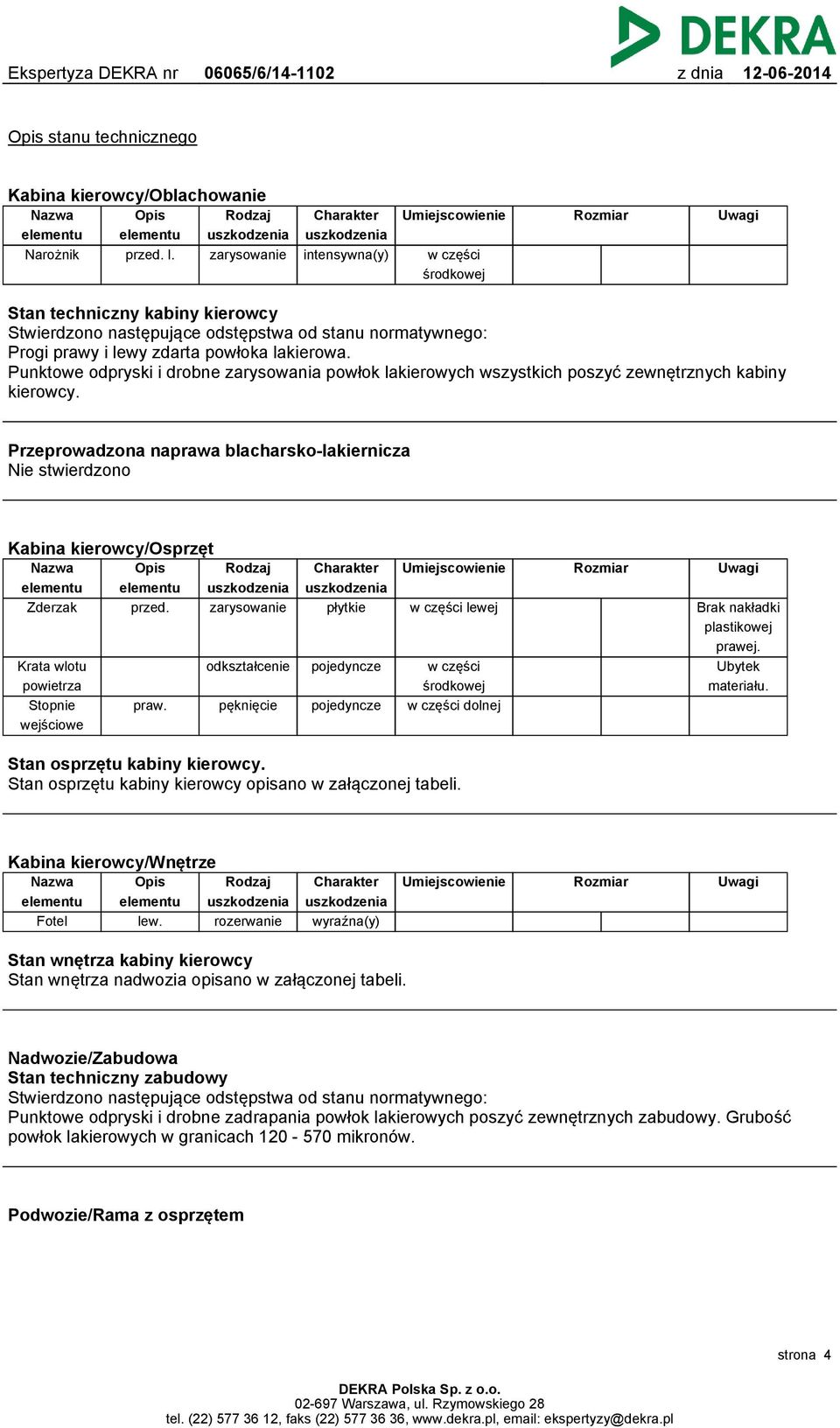 DEKRA

Ekspertyza DEKRA nr 06065/6/14-1102 z dnia 12-06-2014

Opis stanu technicznego

Kabina kierowcy/Oblachowanie

| Nazwa elementu | Opis elementu | Rodzaj uszkodzenia | Charakter uszkodzenia | Umiejscowienie | Rozmiar | | Uwagi |
|---|---|---|---|---|---|---|---|
| Narożnik | przed. l. | zarysowanie | intensywna(y) | w części środkowej | | | |

Stan techniczny kabiny kierowcy
Stwierdzono następujące odstępstwa od stanu normatywnego:
Progi prawy i lewy zdarta powłoka lakierowa.
Punktowe odpryski i drobne zarysowania powłok lakierowych wszystkich poszyć zewnętrznych kabiny kierowcy.

Przeprowadzona naprawa blacharsko-lakiernicza
Nie stwierdzono

Kabina kierowcy/Osprzęt

| Nazwa elementu | Opis elementu | Rodzaj uszkodzenia | Charakter uszkodzenia | Umiejscowienie | Rozmiar | | Uwagi |
|---|---|---|---|---|---|---|---|
| Zderzak | przed. | zarysowanie | płytkie | w części lewej | | | Brak nakładki plastikowej prawej. |
| Krata wlotu powietrza | | odkształcenie | pojedyncze | w części środkowej | | | Ubytek materiału. |
| Stopnie wejściowe | praw. | pęknięcie | pojedyncze | w części dolnej | | | |

Stan osprzętu kabiny kierowcy.
Stan osprzętu kabiny kierowcy opisano w załączonej tabeli.

Kabina kierowcy/Wnętrze

| Nazwa elementu | Opis elementu | Rodzaj uszkodzenia | Charakter uszkodzenia | Umiejscowienie | Rozmiar | | Uwagi |
|---|---|---|---|---|---|---|---|
| Fotel | lew. | rozerwanie | wyraźna(y) | | | | |

Stan wnętrza kabiny kierowcy
Stan wnętrza nadwozia opisano w załączonej tabeli.

Nadwozie/Zabudowa
Stan techniczny zabudowy
Stwierdzono następujące odstępstwa od stanu normatywnego:
Punktowe odpryski i drobne zadrapania powłok lakierowych poszyć zewnętrznych zabudowy. Grubość powłok lakierowych w granicach 120 - 570 mikronów.

Podwozie/Rama z osprzętem

strona 4

DEKRA Polska Sp. z o.o.
02-697 Warszawa, ul. Rzymowskiego 28
tel. (22) 577 36 12, faks (22) 577 36 36, www.dekra.pl, email: ekspertyzy@dekra.pl